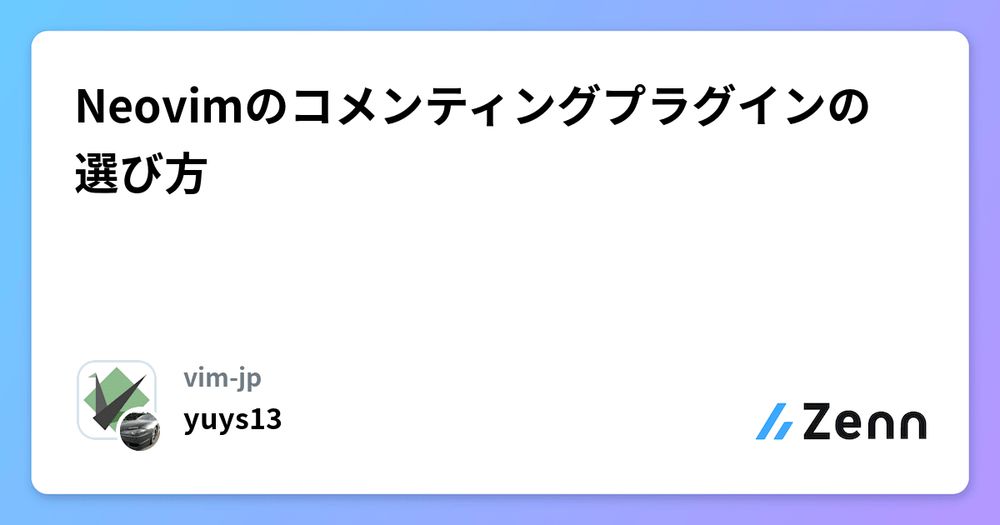 Neovimのコメンティングプラグインの選び方

vim-jp
yuys13

Zenn